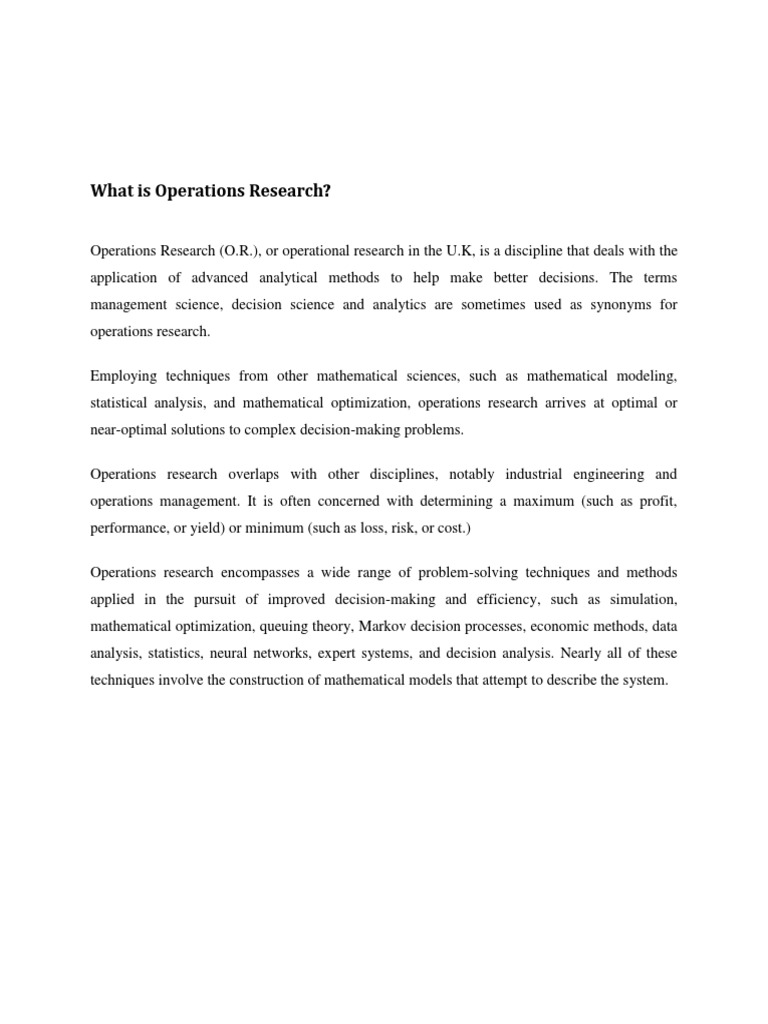 What is Operations Research?

Operations Research (O.R.), or operational research in the U.K, is a discipline that deals with the application of advanced analytical methods to help make better decisions. The terms management science, decision science and analytics are sometimes used as synonyms for operations research.

Employing techniques from other mathematical sciences, such as mathematical modeling, statistical analysis, and mathematical optimization, operations research arrives at optimal or near-optimal solutions to complex decision-making problems.

Operations research overlaps with other disciplines, notably industrial engineering and operations management. It is often concerned with determining a maximum (such as profit, performance, or yield) or minimum (such as loss, risk, or cost.)

Operations research encompasses a wide range of problem-solving techniques and methods applied in the pursuit of improved decision-making and efficiency, such as simulation, mathematical optimization, queuing theory, Markov decision processes, economic methods, data analysis, statistics, neural networks, expert systems, and decision analysis. Nearly all of these techniques involve the construction of mathematical models that attempt to describe the system.